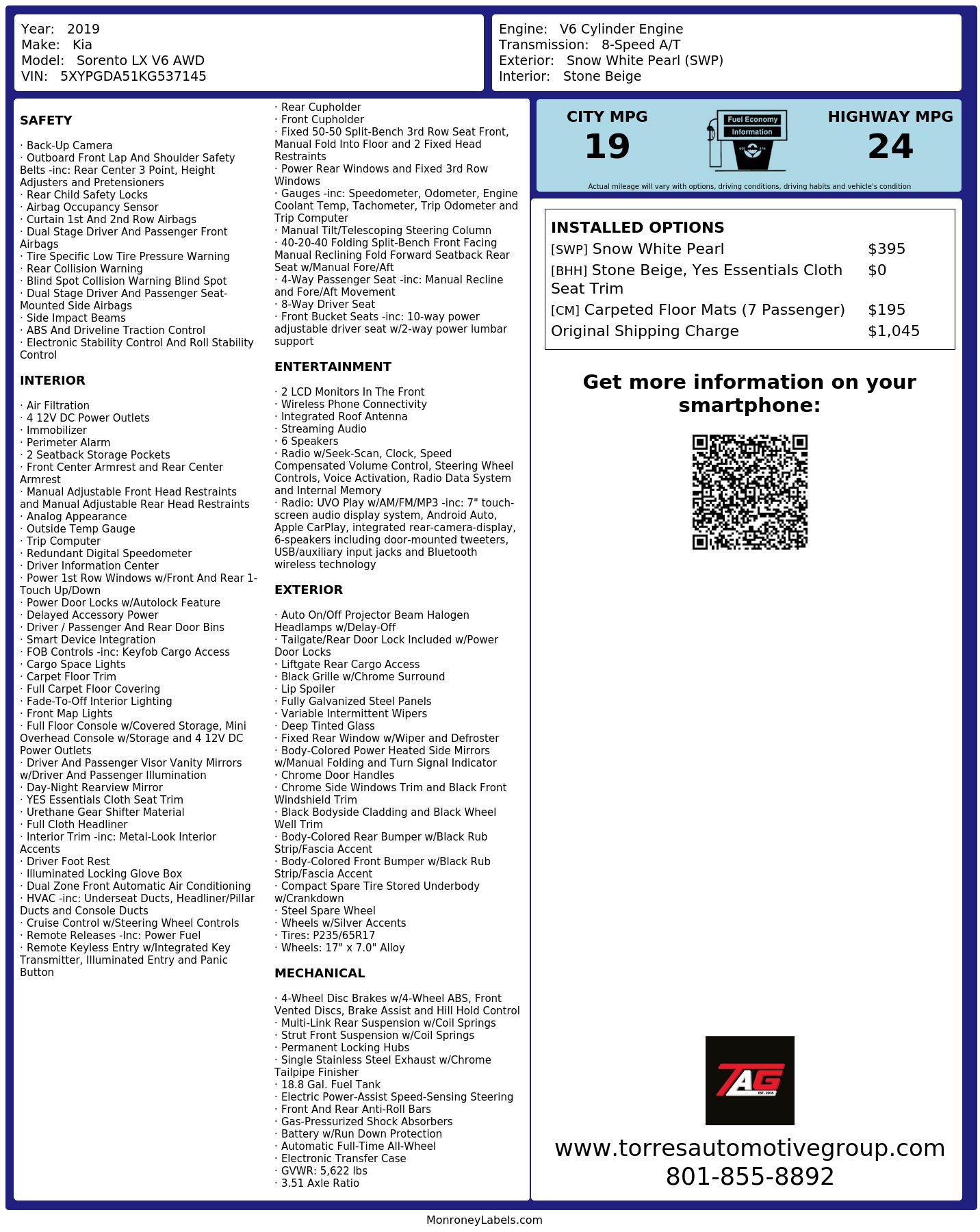 Year: 2019
Make: Kia
Model: Sorento LX V6 AWD
VIN: 5XYPGDA51KG537145

Engine: V6 Cylinder Engine
Transmission: 8-Speed A/T
Exterior: Snow White Pearl (SWP)
Interior: Stone Beige

SAFETY

· Back-Up Camera
· Outboard Front Lap And Shoulder Safety Belts -inc: Rear Center 3 Point, Height Adjusters and Pretensioners
· Rear Child Safety Locks
· Airbag Occupancy Sensor
· Curtain 1st And 2nd Row Airbags
· Dual Stage Driver And Passenger Front Airbags
· Tire Specific Low Tire Pressure Warning
· Rear Collision Warning
· Blind Spot Collision Warning Blind Spot
· Dual Stage Driver And Passenger Seat-Mounted Side Airbags
· Side Impact Beams
· ABS And Driveline Traction Control
· Electronic Stability Control And Roll Stability Control

INTERIOR

· Air Filtration
· 4 12V DC Power Outlets
· Immobilizer
· Perimeter Alarm
· 2 Seatback Storage Pockets
· Front Center Armrest and Rear Center Armrest
· Manual Adjustable Front Head Restraints and Manual Adjustable Rear Head Restraints
· Analog Appearance
· Outside Temp Gauge
· Trip Computer
· Redundant Digital Speedometer
· Driver Information Center
· Power 1st Row Windows w/Front And Rear 1-Touch Up/Down
· Power Door Locks w/Autolock Feature
· Delayed Accessory Power
· Driver / Passenger And Rear Door Bins
· Smart Device Integration
· FOB Controls -inc: Keyfob Cargo Access
· Cargo Space Lights
· Carpet Floor Trim
· Full Carpet Floor Covering
· Fade-To-Off Interior Lighting
· Front Map Lights
· Full Floor Console w/Covered Storage, Mini Overhead Console w/Storage and 4 12V DC Power Outlets
· Driver And Passenger Visor Vanity Mirrors w/Driver And Passenger Illumination
· Day-Night Rearview Mirror
· YES Essentials Cloth Seat Trim
· Urethane Gear Shifter Material
· Full Cloth Headliner
· Interior Trim -inc: Metal-Look Interior Accents
· Driver Foot Rest
· Illuminated Locking Glove Box
· Dual Zone Front Automatic Air Conditioning
· HVAC -inc: Underseat Ducts, Headliner/Pillar Ducts and Console Ducts
· Cruise Control w/Steering Wheel Controls
· Remote Releases -Inc: Power Fuel
· Remote Keyless Entry w/Integrated Key Transmitter, Illuminated Entry and Panic Button

· Rear Cupholder
· Front Cupholder
· Fixed 50-50 Split-Bench 3rd Row Seat Front, Manual Fold Into Floor and 2 Fixed Head Restraints
· Power Rear Windows and Fixed 3rd Row Windows
· Gauges -inc: Speedometer, Odometer, Engine Coolant Temp, Tachometer, Trip Odometer and Trip Computer
· Manual Tilt/Telescoping Steering Column
· 40-20-40 Folding Split-Bench Front Facing Manual Reclining Fold Forward Seatback Rear Seat w/Manual Fore/Aft
· 4-Way Passenger Seat -inc: Manual Recline and Fore/Aft Movement
· 8-Way Driver Seat
· Front Bucket Seats -inc: 10-way power adjustable driver seat w/2-way power lumbar support

ENTERTAINMENT

· 2 LCD Monitors In The Front
· Wireless Phone Connectivity
· Integrated Roof Antenna
· Streaming Audio
· 6 Speakers
· Radio w/Seek-Scan, Clock, Speed Compensated Volume Control, Steering Wheel Controls, Voice Activation, Radio Data System and Internal Memory
· Radio: UVO Play w/AM/FM/MP3 -inc: 7" touch-screen audio display system, Android Auto, Apple CarPlay, integrated rear-camera-display, 6-speakers including door-mounted tweeters, USB/auxiliary input jacks and Bluetooth wireless technology

EXTERIOR

· Auto On/Off Projector Beam Halogen Headlamps w/Delay-Off
· Tailgate/Rear Door Lock Included w/Power Door Locks
· Liftgate Rear Cargo Access
· Black Grille w/Chrome Surround
· Lip Spoiler
· Fully Galvanized Steel Panels
· Variable Intermittent Wipers
· Deep Tinted Glass
· Fixed Rear Window w/Wiper and Defroster
· Body-Colored Power Heated Side Mirrors w/Manual Folding and Turn Signal Indicator
· Chrome Door Handles
· Chrome Side Windows Trim and Black Front Windshield Trim
· Black Bodyside Cladding and Black Wheel Well Trim
· Body-Colored Rear Bumper w/Black Rub Strip/Fascia Accent
· Body-Colored Front Bumper w/Black Rub Strip/Fascia Accent
· Compact Spare Tire Stored Underbody w/Crankdown
· Steel Spare Wheel
· Wheels w/Silver Accents
· Tires: P235/65R17
· Wheels: 17" x 7.0" Alloy

MECHANICAL

· 4-Wheel Disc Brakes w/4-Wheel ABS, Front Vented Discs, Brake Assist and Hill Hold Control
· Multi-Link Rear Suspension w/Coil Springs
· Strut Front Suspension w/Coil Springs
· Permanent Locking Hubs
· Single Stainless Steel Exhaust w/Chrome Tailpipe Finisher
· 18.8 Gal. Fuel Tank
· Electric Power-Assist Speed-Sensing Steering
· Front And Rear Anti-Roll Bars
· Gas-Pressurized Shock Absorbers
· Battery w/Run Down Protection
· Automatic Full-Time All-Wheel
· Electronic Transfer Case
· GVWR: 5,622 lbs
· 3.51 Axle Ratio

CITY MPG
19

Fuel Economy
Information

HIGHWAY MPG
24

Actual mileage will vary with options, driving conditions, driving habits and vehicle's condition

INSTALLED OPTIONS
[SWP] Snow White Pearl $395
[BHH] Stone Beige, Yes Essentials Cloth Seat Trim $0
[CM] Carpeted Floor Mats (7 Passenger) $195
Original Shipping Charge $1,045

Get more information on your smartphone:

TAG

www.torresautomotivegroup.com
801-855-8892

MonroneyLabels.com